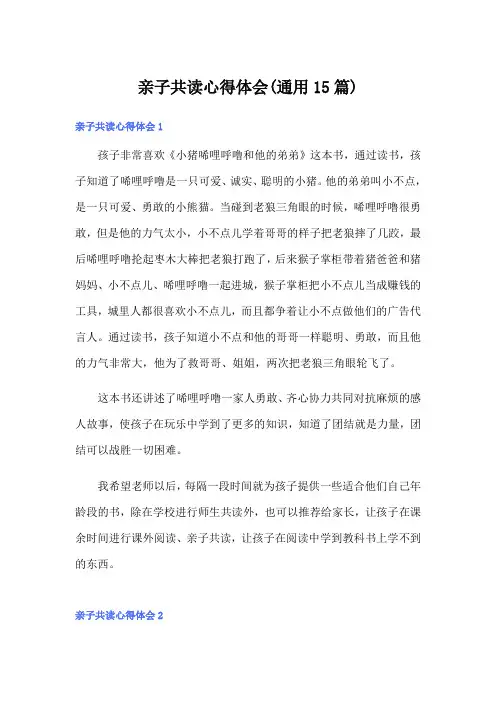 亲子共读心得体会(通用15篇)

亲子共读心得体会1

孩子非常喜欢《小猪唏哩呼噜和他的弟弟》这本书，通过读书，孩子知道了唏哩呼噜是一只可爱、诚实、聪明的小猪。他的弟弟叫小不点，是一只可爱、勇敢的小熊猫。当碰到老狼三角眼的时候，唏哩呼噜很勇敢，但是他的力气太小，小不点儿学着哥哥的样子把老狼摔了几跤，最后唏哩呼噜抡起枣木大棒把老狼打跑了，后来猴子掌柜带着猪爸爸和猪妈妈、小不点儿、唏哩呼噜一起进城，猴子掌柜把小不点儿当成赚钱的工具，城里人都很喜欢小不点儿，而且都争着让小不点做他们的广告代言人。通过读书，孩子知道小不点和他的哥哥一样聪明、勇敢，而且他的力气非常大，他为了救哥哥、姐姐，两次把老狼三角眼轮飞了。

这本书还讲述了唏哩呼噜一家人勇敢、齐心协力共同对抗麻烦的感人故事，使孩子在玩乐中学到了更多的知识，知道了团结就是力量，团结可以战胜一切困难。

我希望老师以后，每隔一段时间就为孩子提供一些适合他们自己年龄段的书，除在学校进行师生共读外，也可以推荐给家长，让孩子在课余时间进行课外阅读、亲子共读，让孩子在阅读中学到教科书上学不到的东西。

亲子共读心得体会2